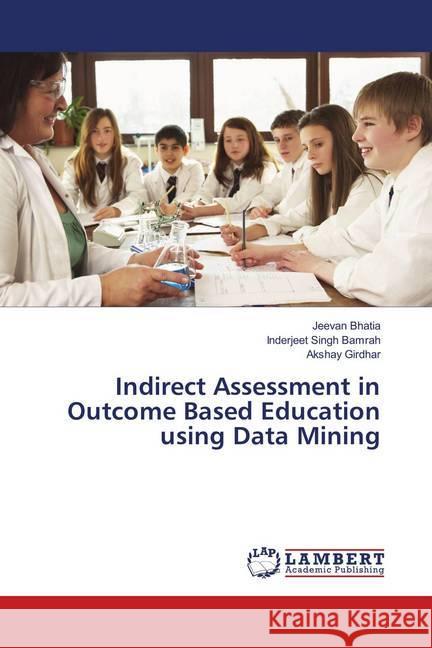 Jeevan Bhatia
Inderjeet Singh Bamrah
Akshay Girdhar

Indirect Assessment in Outcome Based Education using Data Mining

LAP LAMBERT Academic Publishing

Kraina Książek